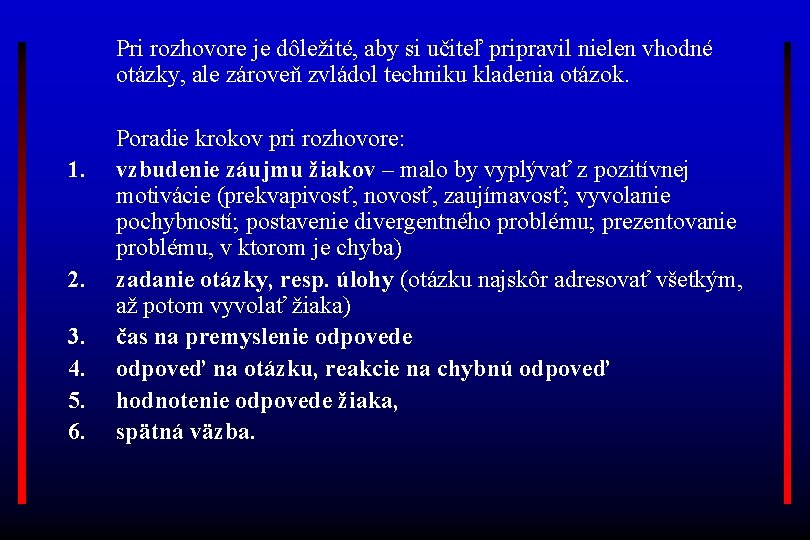 Pri rozhovore je dôležité, aby si učiteľ pripravil nielen vhodné otázky, ale zároveň zvládol techniku kladenia otázok.

Poradie krokov pri rozhovore:
1. vzbudenie záujmu žiakov – malo by vyplývať z pozitívnej motivácie (prekvapivosť, novosť, zaujímavosť; vyvolanie pochybností; postavenie divergentného problému; prezentovanie problému, v ktorom je chyba)
2. zadanie otázky, resp. úlohy (otázku najskôr adresovať všetkým, až potom vyvolať žiaka)
3. čas na premyslenie odpovede
4. odpoveď na otázku, reakcie na chybnú odpoveď
5. hodnotenie odpovede žiaka,
6. spätná väzba.